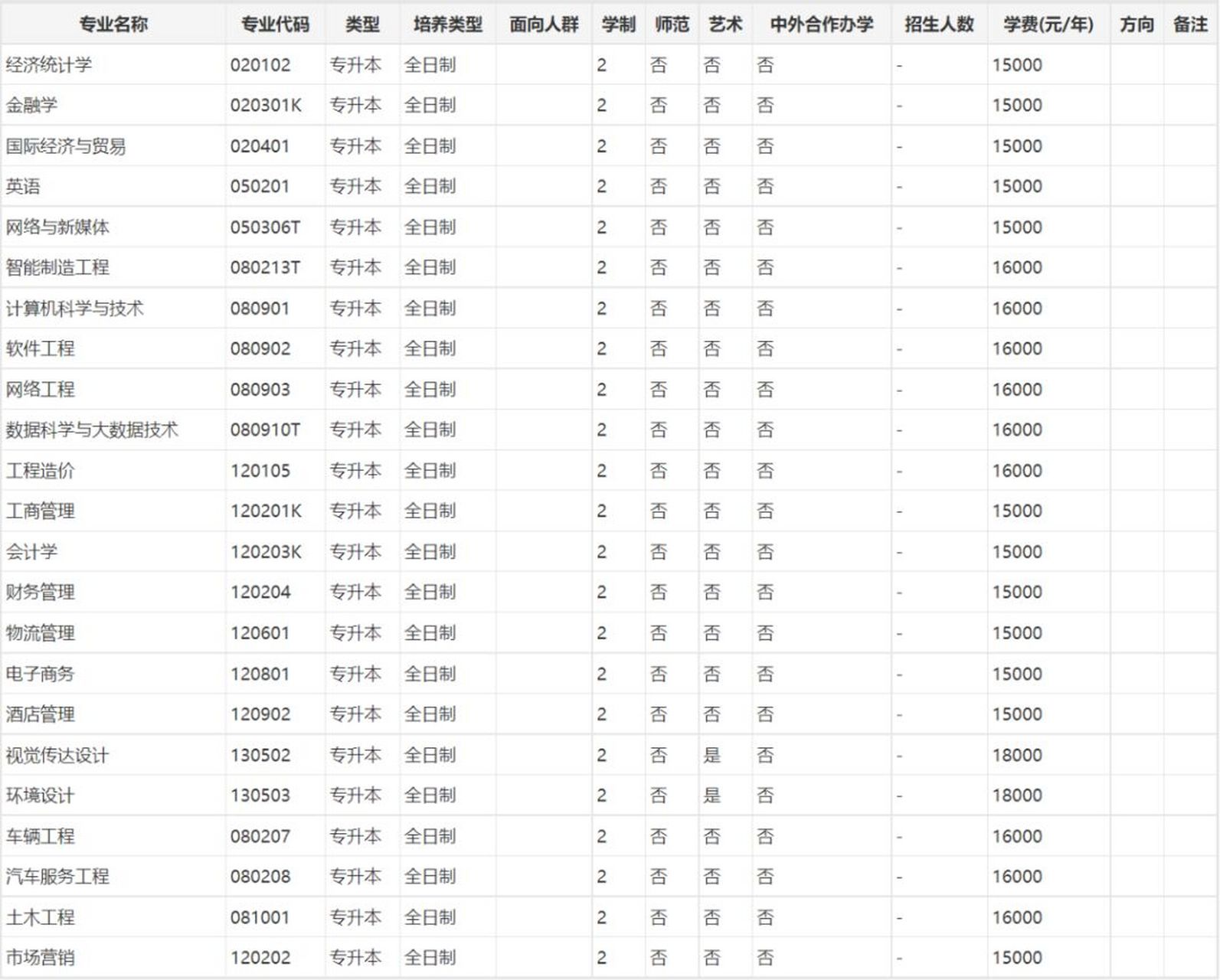 | 专业名称 | 专业代码 | 类型 | 培养类型 | 面向人群 | 学制 | 师范 | 艺术 | 中外合作办学 | 招生人数 | 学费(元/年) | 方向 | 备注 |
|---|---|---|---|---|---|---|---|---|---|---|---|---|
| 经济统计学 | 020102 | 专升本 | 全日制 | | 2 | 否 | 否 | 否 | - | 15000 | | |
| 金融学 | 020301K | 专升本 | 全日制 | | 2 | 否 | 否 | 否 | - | 15000 | | |
| 国际经济与贸易 | 020401 | 专升本 | 全日制 | | 2 | 否 | 否 | 否 | - | 15000 | | |
| 英语 | 050201 | 专升本 | 全日制 | | 2 | 否 | 否 | 否 | - | 15000 | | |
| 网络与新媒体 | 050306T | 专升本 | 全日制 | | 2 | 否 | 否 | 否 | - | 15000 | | |
| 智能制造工程 | 080213T | 专升本 | 全日制 | | 2 | 否 | 否 | 否 | - | 16000 | | |
| 计算机科学与技术 | 080901 | 专升本 | 全日制 | | 2 | 否 | 否 | 否 | - | 16000 | | |
| 软件工程 | 080902 | 专升本 | 全日制 | | 2 | 否 | 否 | 否 | - | 16000 | | |
| 网络工程 | 080903 | 专升本 | 全日制 | | 2 | 否 | 否 | 否 | - | 16000 | | |
| 数据科学与大数据技术 | 080910T | 专升本 | 全日制 | | 2 | 否 | 否 | 否 | - | 16000 | | |
| 工程造价 | 120105 | 专升本 | 全日制 | | 2 | 否 | 否 | 否 | - | 16000 | | |
| 工商管理 | 120201K | 专升本 | 全日制 | | 2 | 否 | 否 | 否 | - | 15000 | | |
| 会计学 | 120203K | 专升本 | 全日制 | | 2 | 否 | 否 | 否 | - | 15000 | | |
| 财务管理 | 120204 | 专升本 | 全日制 | | 2 | 否 | 否 | 否 | - | 15000 | | |
| 物流管理 | 120601 | 专升本 | 全日制 | | 2 | 否 | 否 | 否 | - | 15000 | | |
| 电子商务 | 120801 | 专升本 | 全日制 | | 2 | 否 | 否 | 否 | - | 15000 | | |
| 酒店管理 | 120902 | 专升本 | 全日制 | | 2 | 否 | 否 | 否 | - | 15000 | | |
| 视觉传达设计 | 130502 | 专升本 | 全日制 | | 2 | 否 | 是 | 否 | - | 18000 | | |
| 环境设计 | 130503 | 专升本 | 全日制 | | 2 | 否 | 是 | 否 | - | 18000 | | |
| 车辆工程 | 080207 | 专升本 | 全日制 | | 2 | 否 | 否 | 否 | - | 16000 | | |
| 汽车服务工程 | 080208 | 专升本 | 全日制 | | 2 | 否 | 否 | 否 | - | 16000 | | |
| 土木工程 | 081001 | 专升本 | 全日制 | | 2 | 否 | 否 | 否 | - | 16000 | | |
| 市场营销 | 120202 | 专升本 | 全日制 | | 2 | 否 | 否 | 否 | - | 15000 | | |